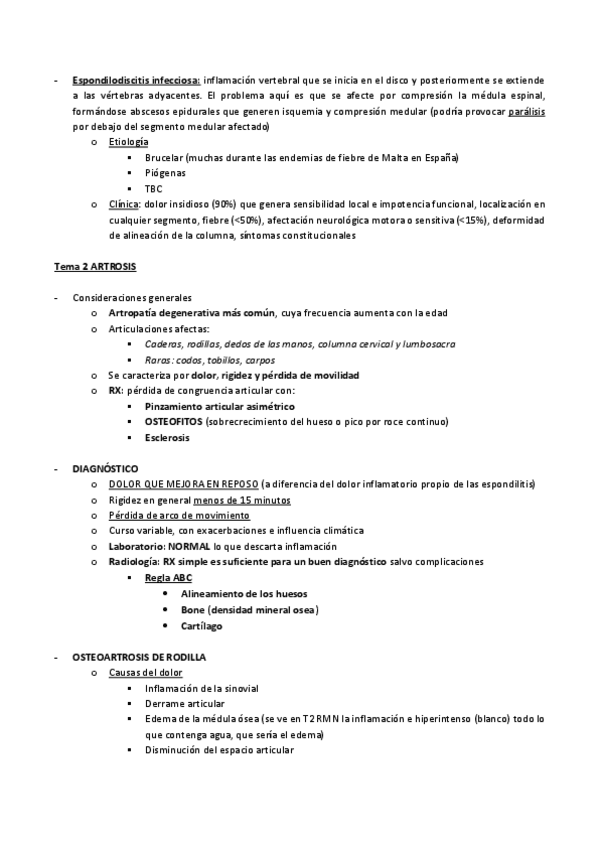 - Espondilodiscitis infecciosa: inflamación vertebral que se inicia en el disco y posteriormente se extiende a las vértebras adyacentes. El problema aquí es que se afecte por compresión la médula espinal, formándose abscesos epidurales que generen isquemia y compresión medular (podría provocar parálisis por debajo del segmento medular afectado)
o Etiología
▪ Brucelar (muchas durante las endemias de fiebre de Malta en España)
▪ Piógenas
▪ TBC
o Clínica: dolor insidioso (90%) que genera sensibilidad local e impotencia funcional, localización en cualquier segmento, fiebre (<50%), afectación neurológica motora o sensitiva (<15%), deformidad de alineación de la columna, síntomas constitucionales

Tema 2 ARTROSIS

- Consideraciones generales
o Artropatía degenerativa más común, cuya frecuencia aumenta con la edad
o Articulaciones afectas:
▪ Caderas, rodillas, dedos de las manos, columna cervical y lumbosacra
▪ Raras: codos, tobillos, carpos
o Se caracteriza por dolor, rigidez y pérdida de movilidad
o RX: pérdida de congruencia articular con:
▪ Pinzamiento articular asimétrico
▪ OSTEOFITOS (sobrecrecimiento del hueso o pico por roce continuo)
▪ Esclerosis

- DIAGNÓSTICO
o DOLOR QUE MEJORA EN REPOSO (a diferencia del dolor inflamatorio propio de las espondilitis)
o Rigidez en general menos de 15 minutos
o Pérdida de arco de movimiento
o Curso variable, con exacerbaciones e influencia climática
o Laboratorio: NORMAL lo que descarta inflamación
o Radiología: RX simple es suficiente para un buen diagnóstico salvo complicaciones
▪ Regla ABC
• Alineamiento de los huesos
• Bone (densidad mineral osea)
• Cartílago

- OSTEOARTROSIS DE RODILLA
o Causas del dolor
▪ Inflamación de la sinovial
▪ Derrame articular
▪ Edema de la médula ósea (se ve en T2 RMN la inflamación e hiperintenso (blanco) todo lo que contenga agua, que sería el edema)
▪ Disminución del espacio articular